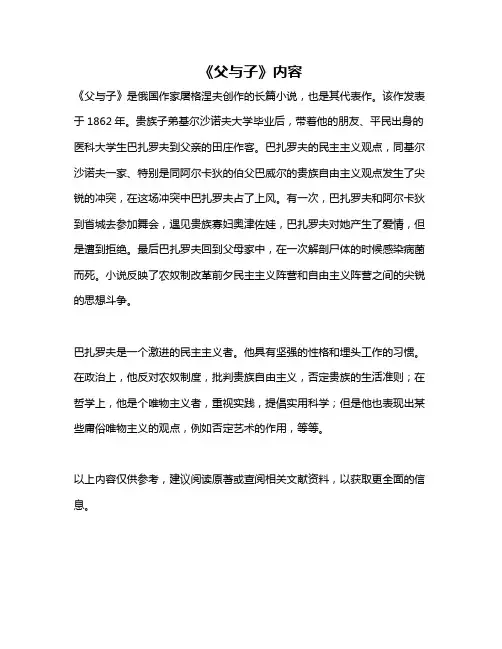 《父与子》内容

《父与子》是俄国作家屠格涅夫创作的长篇小说，也是其代表作。该作发表于 1862 年。贵族子弟基尔沙诺夫大学毕业后，带着他的朋友、平民出身的医科大学生巴扎罗夫到父亲的田庄作客。巴扎罗夫的民主主义观点，同基尔沙诺夫一家、特别是同阿尔卡狄的伯父巴威尔的贵族自由主义观点发生了尖锐的冲突，在这场冲突中巴扎罗夫占了上风。有一次，巴扎罗夫和阿尔卡狄到省城去参加舞会，遇见贵族寡妇奥津佐娃，巴扎罗夫对她产生了爱情，但是遭到拒绝。最后巴扎罗夫回到父母家中，在一次解剖尸体的时候感染病菌而死。小说反映了农奴制改革前夕民主主义阵营和自由主义阵营之间的尖锐的思想斗争。

巴扎罗夫是一个激进的民主主义者。他具有坚强的性格和埋头工作的习惯。在政治上，他反对农奴制度，批判贵族自由主义，否定贵族的生活准则；在哲学上，他是个唯物主义者，重视实践，提倡实用科学；但是他也表现出某些庸俗唯物主义的观点，例如否定艺术的作用，等等。

以上内容仅供参考，建议阅读原著或查阅相关文献资料，以获取更全面的信息。